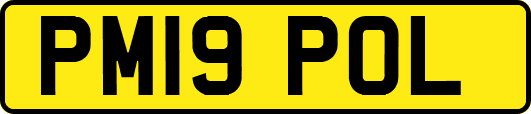 PM19 POL